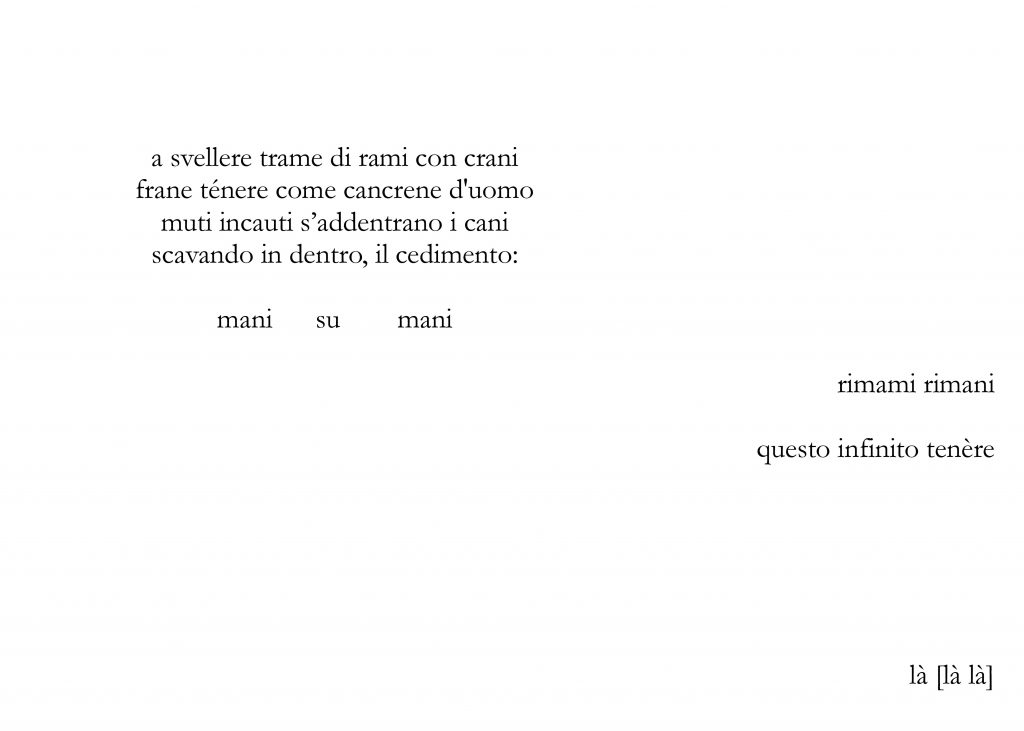 a svellere trame di rami con crani
frane ténere come cancrene d'uomo
muti incauti s'addentrano i cani
scavando in dentro, il cedimento:

mani su mani

rimami rimani

questo infinito tenère

là [là là]